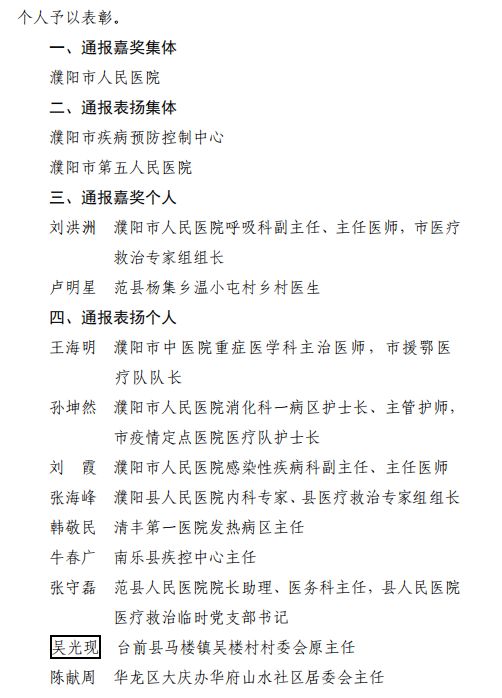 个人予以表彰。

一、通报嘉奖集体

濮阳市人民医院

二、通报表扬集体

濮阳市疾病预防控制中心

濮阳市第五人民医院

三、通报嘉奖个人

刘洪洲　濮阳市人民医院呼吸科副主任、主任医师，市医疗救治专家组组长

卢明星　范县杨集乡温小屯村乡村医生

四、通报表扬个人

王海明　濮阳市中医院重症医学科主治医师，市援鄂医疗队队长

孙坤然　濮阳市人民医院消化科一病区护士长、主管护师，市疫情定点医院医疗队护士长

刘　霞　濮阳市人民医院感染性疾病科副主任、主任医师

张海峰　濮阳县人民医院内科专家、县医疗救治专家组组长

韩敬民　清丰第一医院发热病区主任

牛春广　南乐县疾控中心主任

张守磊　范县人民医院院长助理、医务科主任，县人民医院医疗救治临时党支部书记

吴光现　台前县马楼镇吴楼村村委会原主任

陈献周　华龙区大庆办华府山水社区居委会主任